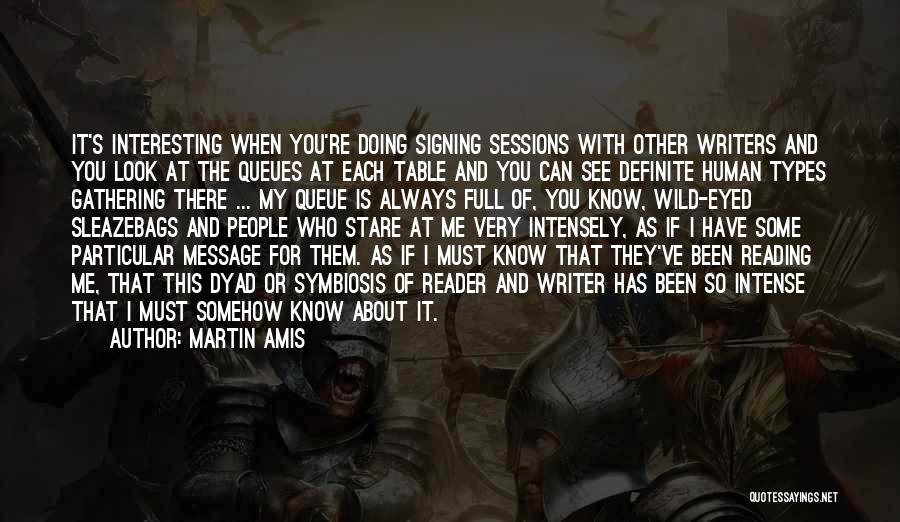 IT'S INTERESTING WHEN YOU'RE DOING SIGNING SESSIONS WITH OTHER WRITERS AND YOU LOOK AT THE QUEUES AT EACH TABLE AND YOU CAN SEE DEFINITE HUMAN TYPES GATHERING THERE ... MY QUEUE IS ALWAYS FULL OF, YOU KNOW, WILD-EYED SLEAZEBAGS AND PEOPLE WHO STARE AT ME VERY INTENSELY, AS IF I HAVE SOME PARTICULAR MESSAGE FOR THEM. AS IF I MUST KNOW THAT THEY'VE BEEN READING ME, THAT THIS DYAD OR SYMBIOSIS OF READER AND WRITER HAS BEEN SO INTENSE THAT I MUST SOMEHOW KNOW ABOUT IT.
AUTHOR: MARTIN AMIS

QUOTESSAYINGS.NET